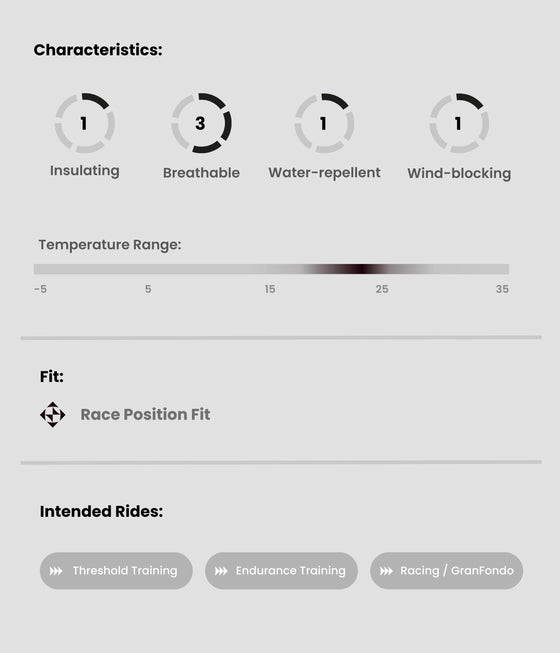 Characteristics:

1
Insulating

3
Breathable

1
Water-repellent

1
Wind-blocking

Temperature Range:

-5 5 15 25 35

Fit:

Race Position Fit

Intended Rides:

Threshold Training

Endurance Training

Racing / GranFondo